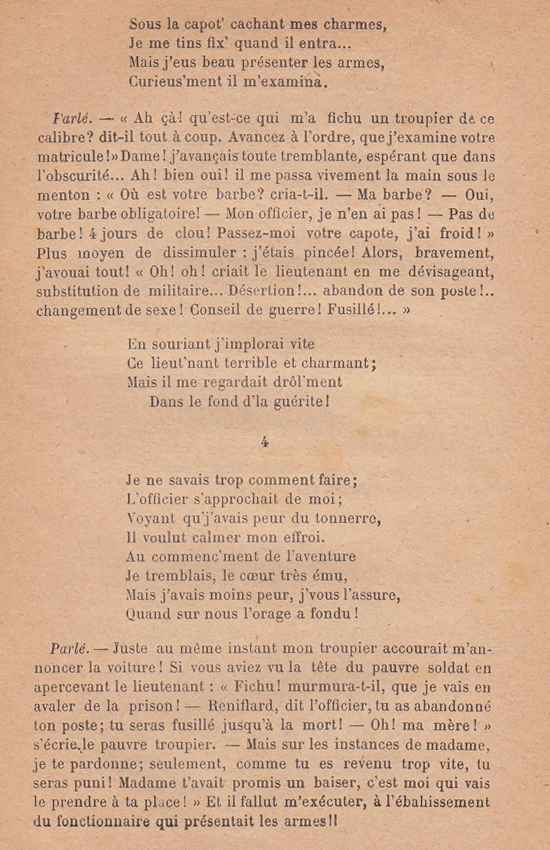 Sous la capot' cachant mes charmes,
Je me tins fix' quand il entra...
Mais j'eus beau présenter les armes,
Curieus'ment il m'examina.

Parlé. — « Ah çà! qu'est-ce qui m'a fichu un troupier de ce calibre? dit-il tout à coup. Avancez à l'ordre, que j'examine votre matricule!» Dame! j'avançais toute tremblante, espérant que dans l'obscurité... Ah! bien oui! il me passa vivement la main sous le menton : « Où est votre barbe? cria-t-il. — Ma barbe? — Oui, votre barbe obligatoire! — Mon officier, je n'en ai pas! — Pas de barbe! 4 jours de clou! Passez-moi votre capote, j'ai froid! » Plus moyen de dissimuler : j'étais pincée! Alors, bravement, j'avouai tout! « Oh! oh! criait le lieutenant en me dévisageant, substitution de militaire... Désertion!... abandon de son poste!.. changement de sexe! Conseil de guerre! Fusillé!... »

En souriant j'implorai vite
Ce lieut'nant terrible et charmant;
Mais il me regardait drôl'ment
Dans le fond d'la guérite!

4

Je ne savais trop comment faire;
L'officier s'approchait de moi;
Voyant qu'j'avais peur du tonnerre,
Il voulut calmer mon effroi.
Au commenc'ment de l'aventure
Je tremblais, le cœur très ému,
Mais j'avais moins peur, j'vous l'assure,
Quand sur nous l'orage a fondu!

Parlé. — Juste au même instant mon troupier accourait m'annoncer la voiture! Si vous aviez vu la tête du pauvre soldat en apercevant le lieutenant : « Fichu! murmura-t-il, que je vais en avaler de la prison! — Reniflard, dit l'officier, tu as abandonné ton poste; tu seras fusillé jusqu'à la mort! — Oh! ma mère! » s'écrie le pauvre troupier. — Mais sur les instances de madame, je te pardonne; seulement, comme tu es revenu trop vite, tu seras puni! Madame t'avait promis un baiser, c'est moi qui vais le prendre à ta place! » Et il fallut m'exécuter, à l'ébahissement du fonctionnaire qui présentait les armes!!